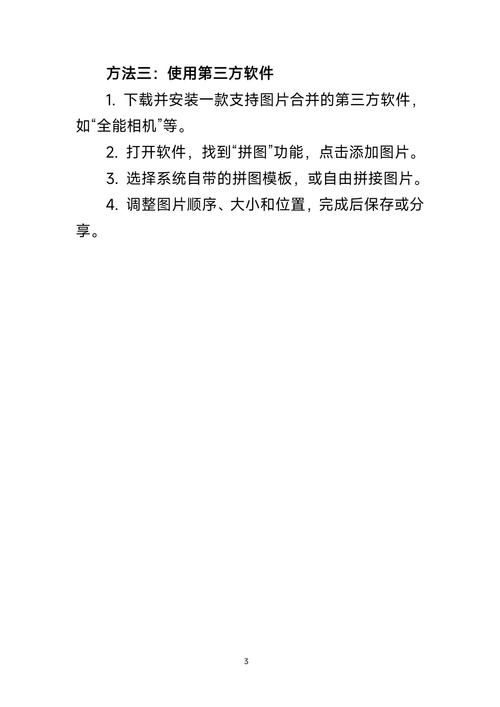 方法三：使用第三方软件

1. 下载并安装一款支持图片合并的第三方软件，如“全能相机”等。

2. 打开软件，找到“拼图”功能，点击添加图片。

3. 选择系统自带的拼图模板，或自由拼接图片。

4. 调整图片顺序、大小和位置，完成后保存或分享。

3